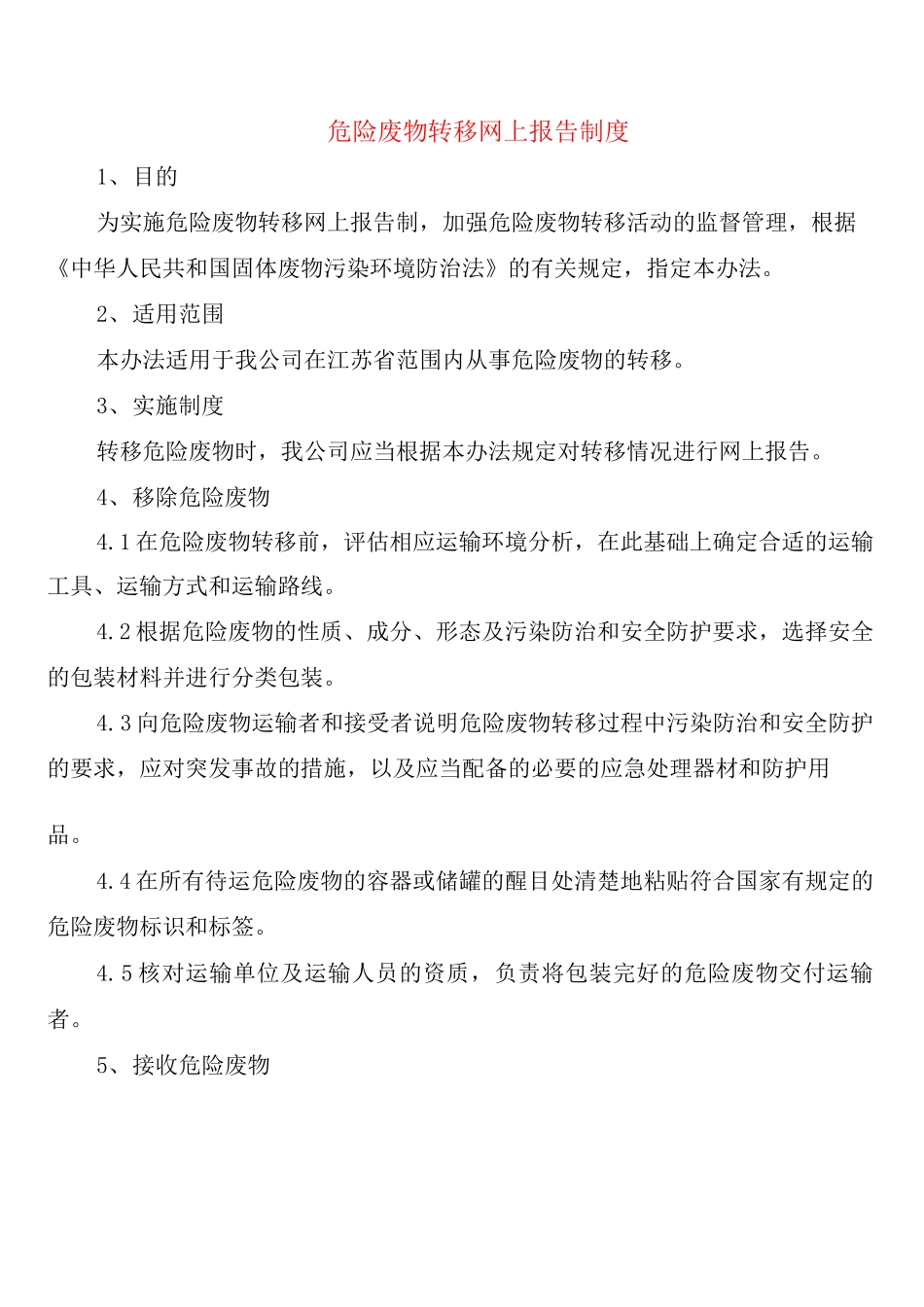 危险废物转移网上报告制度

1、目的

为实施危险废物转移网上报告制，加强危险废物转移活动的监督管理，根据《中华人民共和国固体废物污染环境防治法》的有关规定，指定本办法。

2、适用范围

本办法适用于我公司在江苏省范围内从事危险废物的转移。

3、实施制度

转移危险废物时，我公司应当根据本办法规定对转移情况进行网上报告。

4、移除危险废物

4.1在危险废物转移前，评估相应运输环境分析，在此基础上确定合适的运输工具、运输方式和运输路线。

4.2根据危险废物的性质、成分、形态及污染防治和安全防护要求，选择安全的包装材料并进行分类包装。

4.3向危险废物运输者和接受者说明危险废物转移过程中污染防治和安全防护的要求，应对突发事故的措施，以及应当配备的必要的应急处理器材和防护用品。

4.4在所有待运危险废物的容器或储罐的醒目处清楚地粘贴符合国家有规定的危险废物标识和标签。

4.5核对运输单位及运输人员的资质，负责将包装完好的危险废物交付运输者。

5、接收危险废物